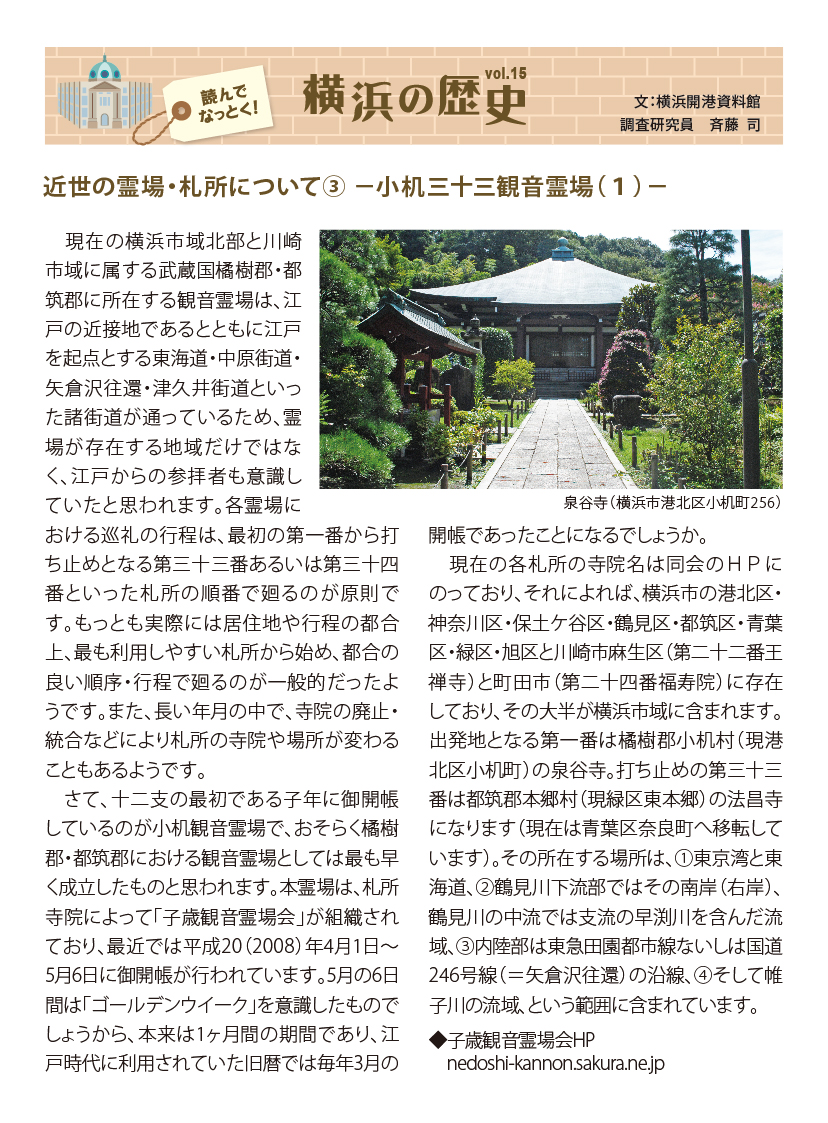 読んでなっとく!

横浜の歴史 vol.15

文:横浜開港資料館
調査研究員　斉藤 司

近世の霊場・札所について③ －小机三十三観音霊場(1)－

現在の横浜市域北部と川崎市域に属する武蔵国橘樹郡・都筑郡に所在する観音霊場は、江戸の近接地であるとともに江戸を起点とする東海道・中原街道・矢倉沢往還・津久井街道といった諸街道が通っているため、霊場が存在する地域だけではなく、江戸からの参拝者も意識していたと思われます。各霊場における巡礼の行程は、最初の第一番から打ち止めとなる第三十三番あるいは第三十四番といった札所の順番で廻るのが原則です。もっとも実際には居住地や行程の都合上、最も利用しやすい札所から始め、都合の良い順序・行程で廻るのが一般的だったようです。また、長い年月の中で、寺院の廃止・統合などにより札所の寺院や場所が変わることもあるようです。

さて、十二支の最初である子年に御開帳しているのが小机観音霊場で、おそらく橘樹郡・都筑郡における観音霊場としては最も早く成立したものと思われます。本霊場は、札所寺院によって「子歳観音霊場会」が組織されており、最近では平成20(2008)年4月1日～5月6日に御開帳が行われています。5月の6日間は「ゴールデンウイーク」を意識したものでしょうから、本来は1ヶ月間の期間であり、江戸時代に利用されていた旧暦では毎年3月の開帳であったことになるでしょうか。

泉谷寺(横浜市港北区小机町256)

現在の各札所の寺院名は同会のHPにのっており、それによれば、横浜市の港北区・神奈川区・保土ケ谷区・鶴見区・都筑区・青葉区・緑区・旭区と川崎市麻生区(第二十二番王禅寺)と町田市(第二十四番福寿院)に存在しており、その大半が横浜市域に含まれます。出発地となる第一番は橘樹郡小机村(現港北区小机町)の泉谷寺。打ち止めの第三十三番は都筑郡本郷村(現緑区東本郷)の法昌寺になります(現在は青葉区奈良町へ移転しています)。その所在する場所は、①東京湾と東海道、②鶴見川下流部ではその南岸(右岸)、鶴見川の中流では支流の早渕川を含んだ流域、③内陸部は東急田園都市線ないしは国道246号線(=矢倉沢往還)の沿線、④そして帷子川の流域、という範囲に含まれています。

◆子歳観音霊場会HP
nedoshi-kannon.sakura.ne.jp